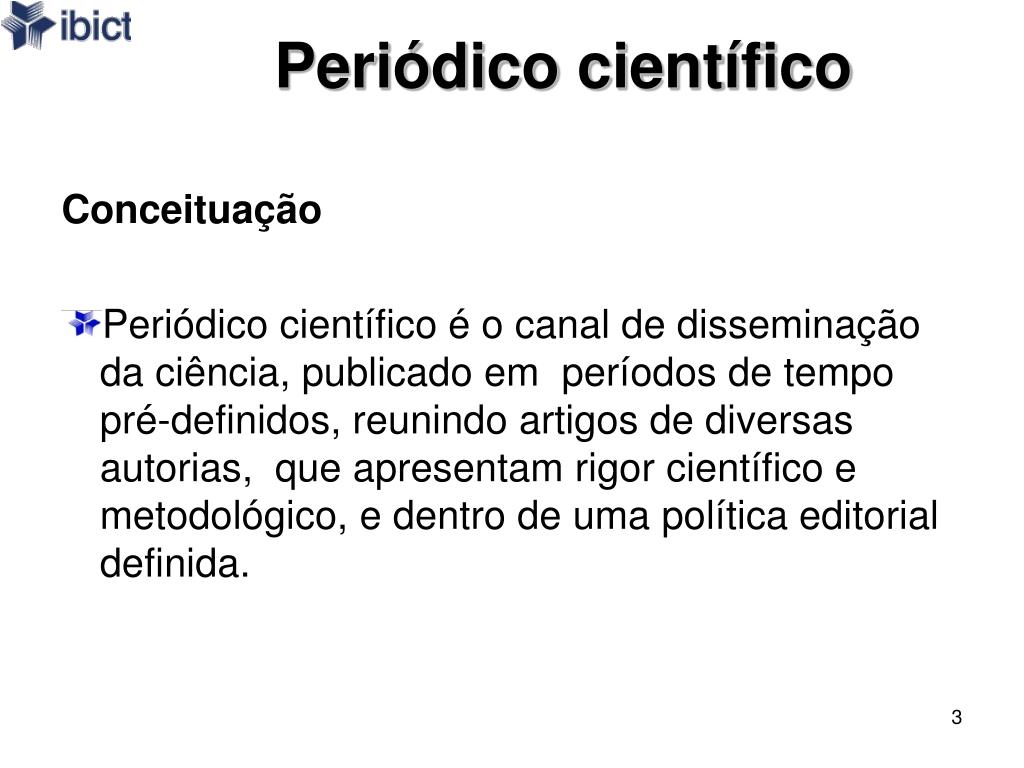 ibict

Periódico científico

Conceituação

Periódico científico é o canal de disseminação da ciência, publicado em períodos de tempo pré-definidos, reunindo artigos de diversas autorias, que apresentam rigor científico e metodológico, e dentro de uma política editorial definida.

3